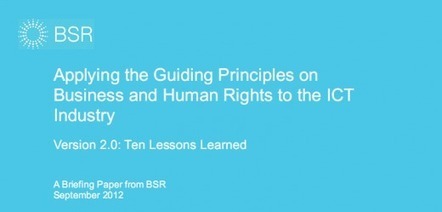 BSR

Applying the Guiding Principles on Business and Human Rights to the ICT Industry

Version 2.0: Ten Lessons Learned

A Briefing Paper from BSR
September 2012